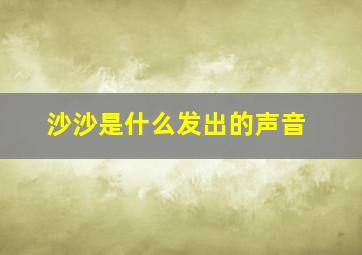 沙沙是什么发出的声音